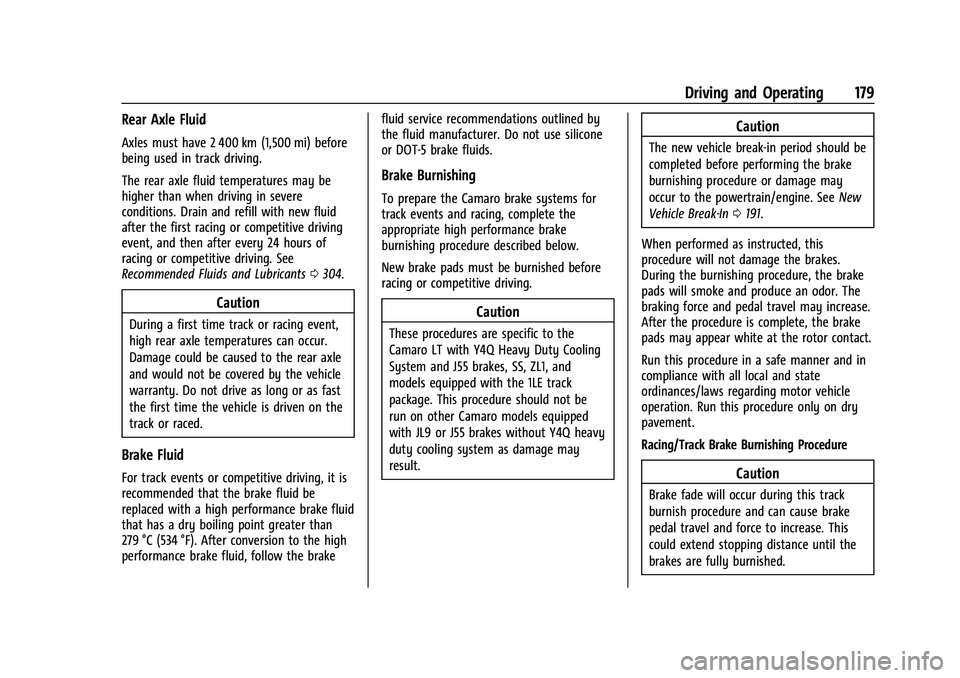 Driving and Operating 179

Rear Axle Fluid

Axles must have 2 400 km (1,500 mi) before being used in track driving.

The rear axle fluid temperatures may be higher than when driving in severe conditions. Drain and refill with new fluid after the first racing or competitive driving event, and then after every 24 hours of racing or competitive driving. See Recommended Fluids and Lubricants ⇨ 304.

Caution

During a first time track or racing event, high rear axle temperatures can occur. Damage could be caused to the rear axle and would not be covered by the vehicle warranty. Do not drive as long or as fast the first time the vehicle is driven on the track or raced.

Brake Fluid

For track events or competitive driving, it is recommended that the brake fluid be replaced with a high performance brake fluid that has a dry boiling point greater than 279 °C (534 °F). After conversion to the high performance brake fluid, follow the brake fluid service recommendations outlined by the fluid manufacturer. Do not use silicone or DOT-5 brake fluids.

Brake Burnishing

To prepare the Camaro brake systems for track events and racing, complete the appropriate high performance brake burnishing procedure described below.

New brake pads must be burnished before racing or competitive driving.

Caution

These procedures are specific to the Camaro LT with Y4Q Heavy Duty Cooling System and J55 brakes, SS, ZL1, and models equipped with the 1LE track package. This procedure should not be run on other Camaro models equipped with JL9 or J55 brakes without Y4Q heavy duty cooling system as damage may result.

Caution

The new vehicle break-in period should be completed before performing the brake burnishing procedure or damage may occur to the powertrain/engine. See New Vehicle Break-In ⇨ 191.

When performed as instructed, this procedure will not damage the brakes. During the burnishing procedure, the brake pads will smoke and produce an odor. The braking force and pedal travel may increase. After the procedure is complete, the brake pads may appear white at the rotor contact.

Run this procedure in a safe manner and in compliance with all local and state ordinances/laws regarding motor vehicle operation. Run this procedure only on dry pavement.

Racing/Track Brake Burnishing Procedure

Caution

Brake fade will occur during this track burnish procedure and can cause brake pedal travel and force to increase. This could extend stopping distance until the brakes are fully burnished.

carmanualsonline.info